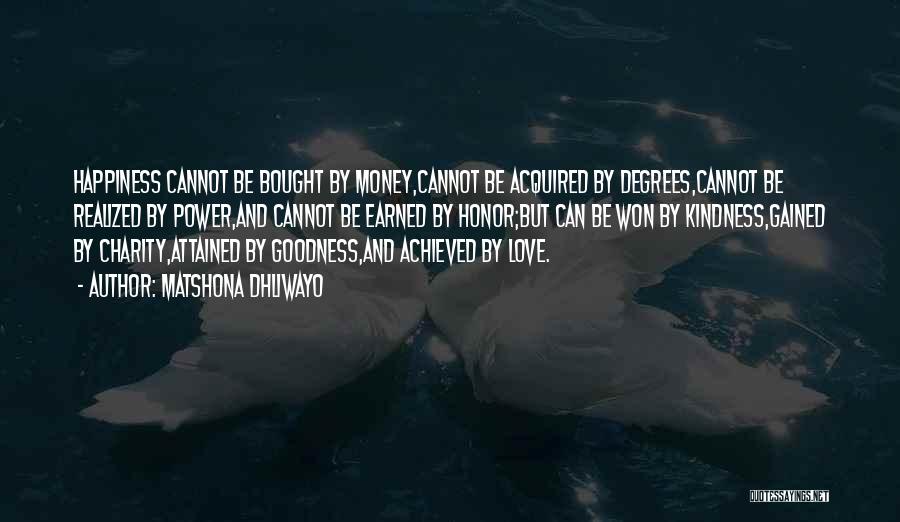 HAPPINESS CANNOT BE BOUGHT BY MONEY,CANNOT BE ACQUIRED BY DEGREES,CANNOT BE REALIZED BY POWER,AND CANNOT BE EARNED BY HONOR;BUT CAN BE WON BY KINDNESS,GAINED BY CHARITY,ATTAINED BY GOODNESS,AND ACHIEVED BY LOVE.
- AUTHOR: MATSHONA DHLIWAYO

QUOTESSAYINGS.NET